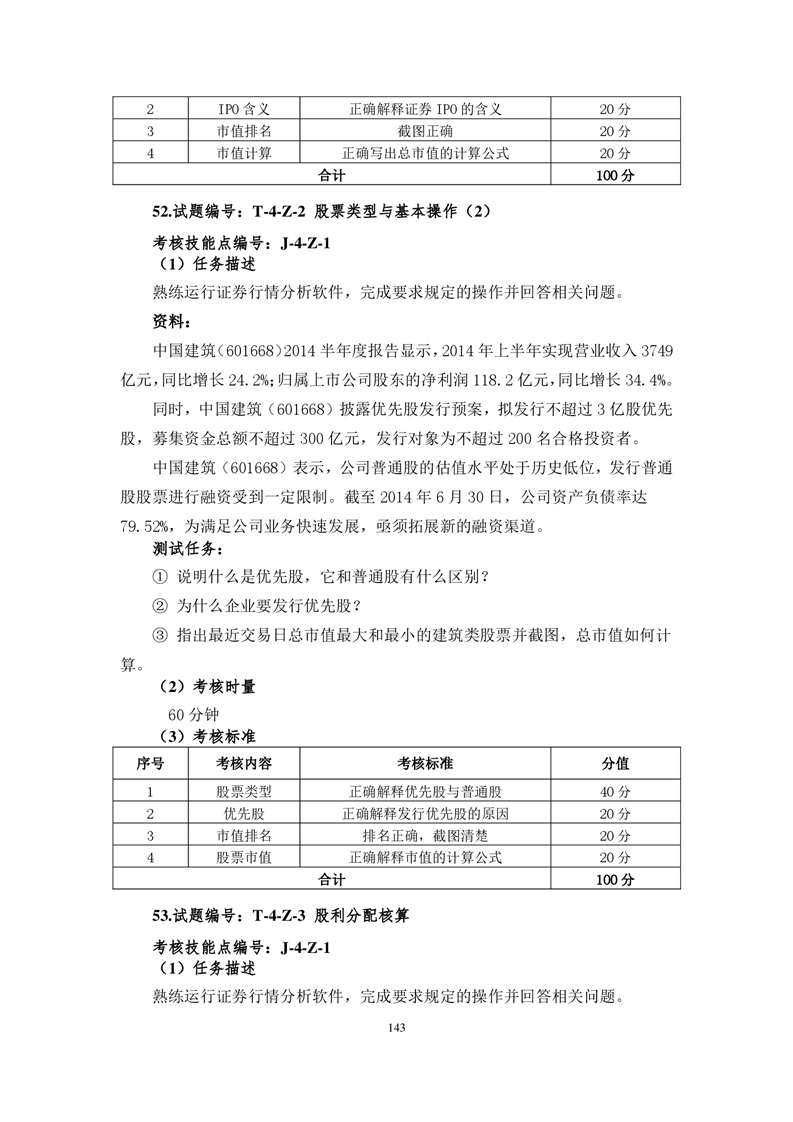 | 2 | IPO 含义 | 正确解释证券 IPO 的含义 | 20 分 |
|---|---|---|---|
| 3 | 市值排名 | 截图正确 | 20 分 |
| 4 | 市值计算 | 正确写出总市值的计算公式 | 20 分 |
| 合计 | | | 100 分 |

52.试题编号：T-4-Z-2 股票类型与基本操作（2）

考核技能点编号：J-4-Z-1

（1）任务描述

熟练运行证券行情分析软件，完成要求规定的操作并回答相关问题。

资料：

中国建筑（601668）2014 半年度报告显示，2014 年上半年实现营业收入 3749 亿元，同比增长 24.2%；归属上市公司股东的净利润 118.2 亿元，同比增长 34.4%。

同时，中国建筑（601668）披露优先股发行预案，拟发行不超过 3 亿股优先股，募集资金总额不超过 300 亿元，发行对象为不超过 200 名合格投资者。

中国建筑（601668）表示，公司普通股的估值水平处于历史低位，发行普通股股票进行融资受到一定限制。截至 2014 年 6 月 30 日，公司资产负债率达 79.52%，为满足公司业务快速发展，亟须拓展新的融资渠道。

测试任务：

① 说明什么是优先股，它和普通股有什么区别？

② 为什么企业要发行优先股？

③ 指出最近交易日总市值最大和最小的建筑类股票并截图，总市值如何计算。

（2）考核时量

60 分钟

（3）考核标准

| 序号 | 考核内容 | 考核标准 | 分值 |
|---|---|---|---|
| 1 | 股票类型 | 正确解释优先股与普通股 | 40 分 |
| 2 | 优先股 | 正确解释发行优先股的原因 | 20 分 |
| 3 | 市值排名 | 排名正确，截图清楚 | 20 分 |
| 4 | 股票市值 | 正确解释市值的计算公式 | 20 分 |
| 合计 | | | 100 分 |

53.试题编号：T-4-Z-3 股利分配核算

考核技能点编号：J-4-Z-1

（1）任务描述

熟练运行证券行情分析软件，完成要求规定的操作并回答相关问题。

143